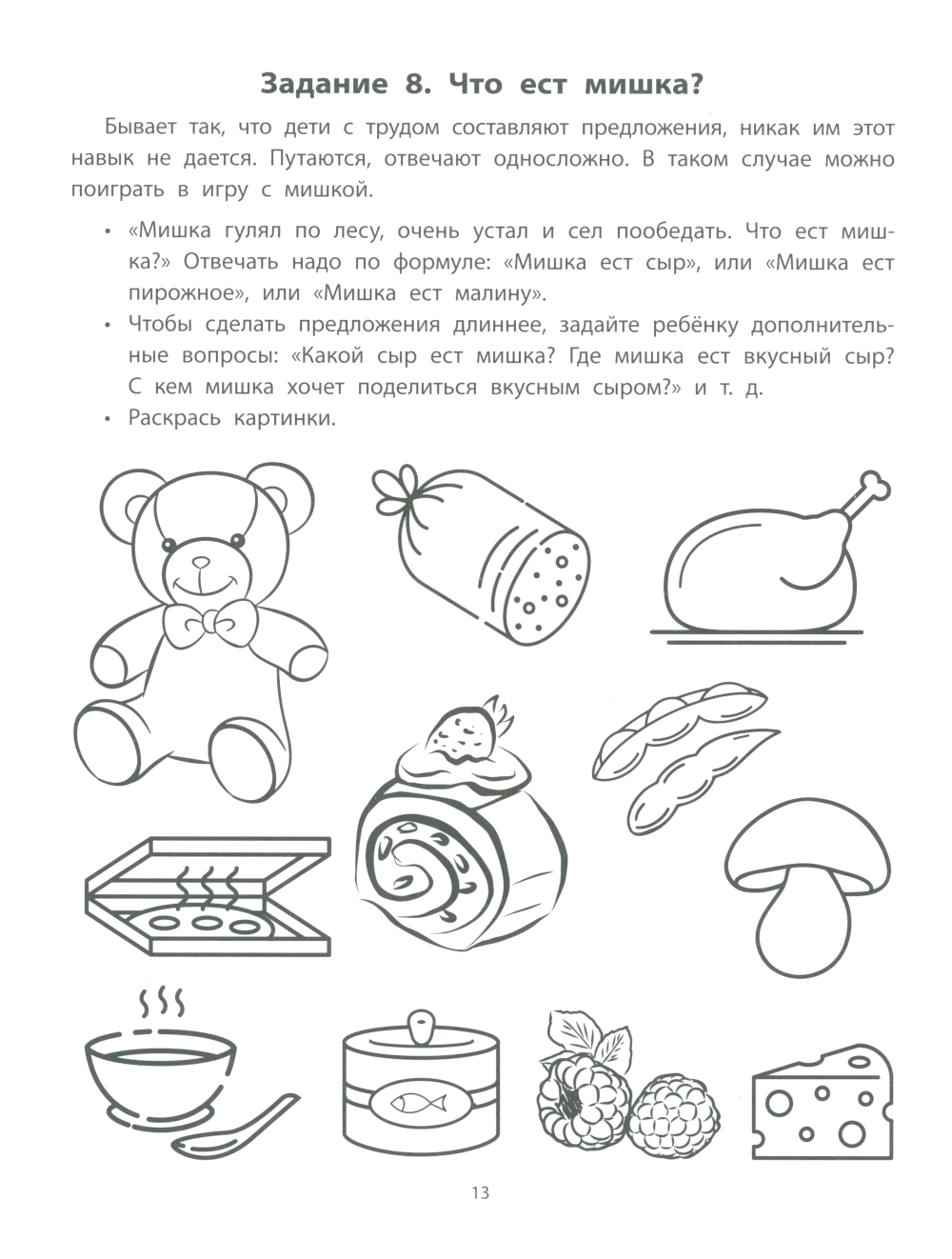 Задание 8. Что ест мишка?

Бывает так, что дети с трудом составляют предложения, никак им этот навык не дается. Путаются, отвечают односложно. В таком случае можно поиграть в игру с мишкой.

• «Мишка гулял по лесу, очень устал и сел пообедать. Что ест мишка?» Отвечать надо по формуле: «Мишка ест сыр», или «Мишка ест пирожное», или «Мишка ест малину».
• Чтобы сделать предложения длиннее, задайте ребёнку дополнительные вопросы: «Какой сыр ест мишка? Где мишка ест вкусный сыр? С кем мишка хочет поделиться вкусным сыром?» и т. д.
• Раскрась картинки.

13